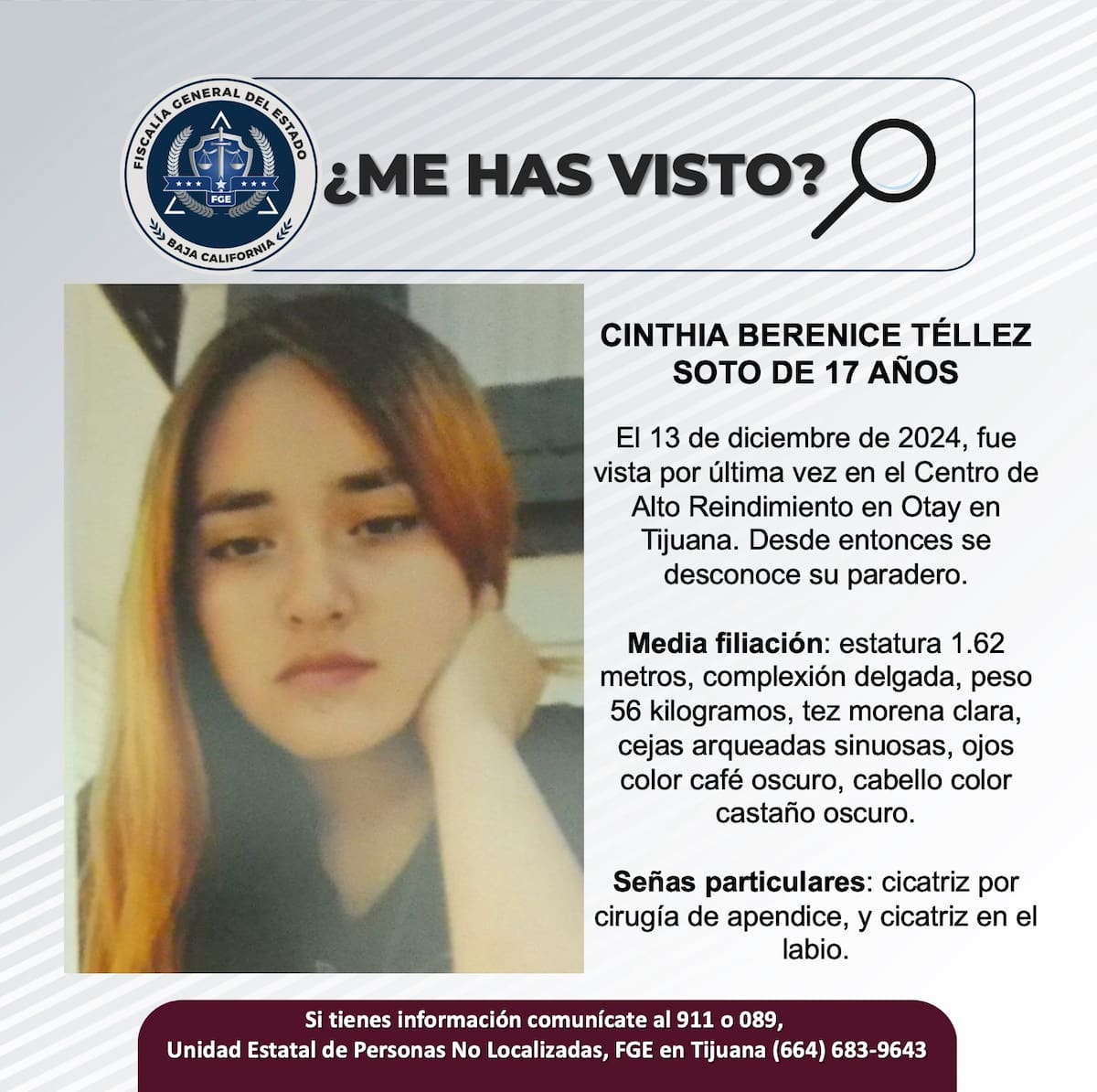 FISCALÍA GENERAL DEL ESTADO
FGE
BAJA CALIFORNIA

¿ME HAS VISTO?

CINTHIA BERENICE TÉLLEZ SOTO DE 17 AÑOS

El 13 de diciembre de 2024, fue vista por última vez en el Centro de Alto Reindimiento en Otay en Tijuana. Desde entonces se desconoce su paradero.

Media filiación: estatura 1.62 metros, complexión delgada, peso 56 kilogramos, tez morena clara, cejas arqueadas sinuosas, ojos color café oscuro, cabello color castaño oscuro.

Señas particulares: cicatriz por cirugía de apendice, y cicatriz en el labio.

Si tienes información comunícate al 911 o 089,
Unidad Estatal de Personas No Localizadas, FGE en Tijuana (664) 683-9643